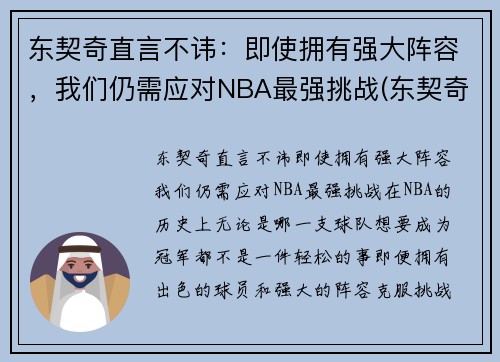 东契奇直言不讳：即使拥有强大阵容，我们仍需应对NBA最强挑战(东契奇

东契奇直言不讳即使拥有强大阵容我们仍需应对NBA最强挑战在NBA的历史上无论是哪一支球队想要成为冠军都不是一件轻松的事即便拥有出色的球员和强大的阵容克服挑战